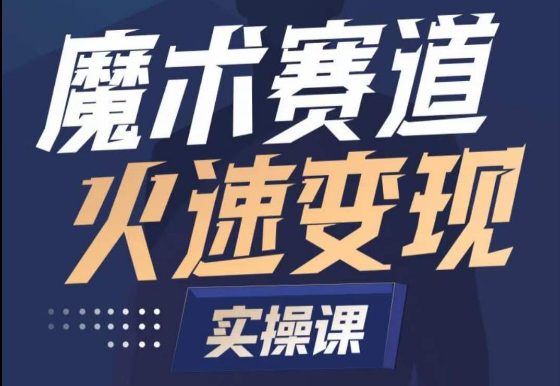 魔术赛道
火速变现
实操课